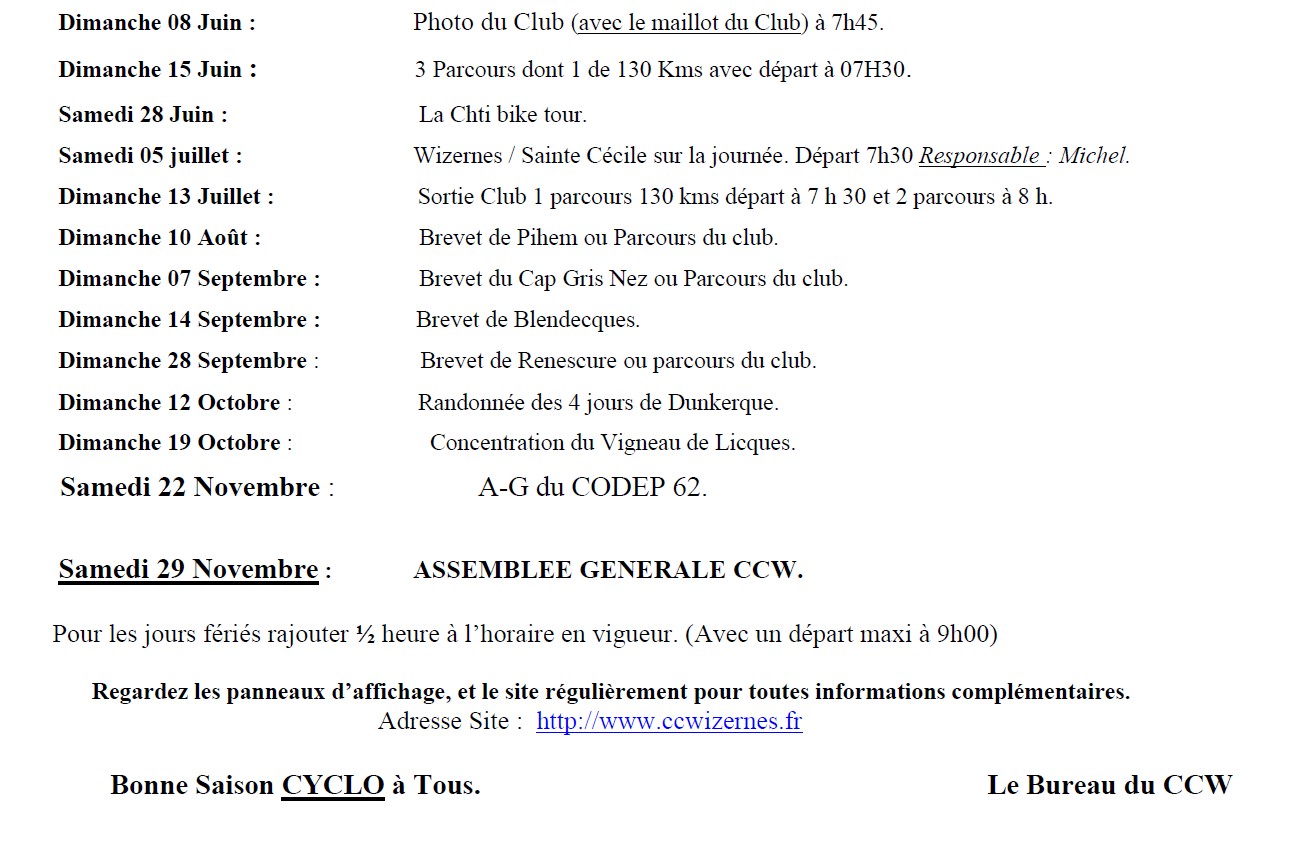 Dimanche 08 Juin : Photo du Club (avec le maillot du Club) à 7h45.

Dimanche 15 Juin : 3 Parcours dont 1 de 130 Kms avec départ à 07H30.

Samedi 28 Juin : La Chti bike tour.

Samedi 05 juillet : Wizernes / Sainte Cécile sur la journée. Départ 7h30 Responsable : Michel.

Dimanche 13 Juillet : Sortie Club 1 parcours 130 kms départ à 7 h 30 et 2 parcours à 8 h.

Dimanche 10 Août : Brevet de Pihem ou Parcours du club.

Dimanche 07 Septembre : Brevet du Cap Gris Nez ou Parcours du club.

Dimanche 14 Septembre : Brevet de Blendecques.

Dimanche 28 Septembre : Brevet de Renescure ou parcours du club.

Dimanche 12 Octobre : Randonnée des 4 jours de Dunkerque.

Dimanche 19 Octobre : Concentration du Vigneau de Licques.

Samedi 22 Novembre : A-G du CODEP 62.

Samedi 29 Novembre : ASSEMBLEE GENERALE CCW.

Pour les jours fériés rajouter ½ heure à l'horaire en vigueur. (Avec un départ maxi à 9h00)

Regardez les panneaux d'affichage, et le site régulièrement pour toutes informations complémentaires.
Adresse Site : http://www.ccwizernes.fr

Bonne Saison CYCLO à Tous. Le Bureau du CCW